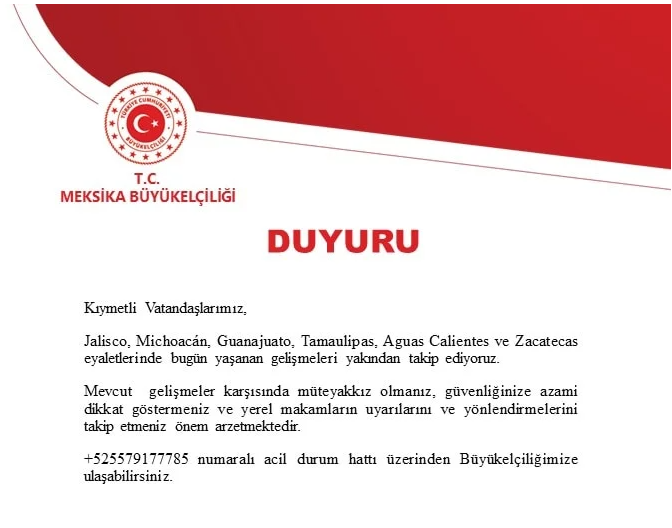 TÜRKİYE CUMHURİYETİ
BÜYÜKELÇİLİĞİ

T.C.
MEKSİKA BÜYÜKELÇİLİĞİ

DUYURU

Kıymetli Vatandaşlarımız,

Jalisco, Michoacán, Guanajuato, Tamaulipas, Aguas Calientes ve Zacatecas eyaletlerinde bugün yaşanan gelişmeleri yakından takip ediyoruz.

Mevcut gelişmeler karşısında müteyakkız olmanız, güvenliğinize azami dikkat göstermeniz ve yerel makamların uyarılarını ve yönlendirmelerini takip etmeniz önem arzetmektedir.

+525579177785 numaralı acil durum hattı üzerinden Büyükelçiliğimize ulaşabilirsiniz.